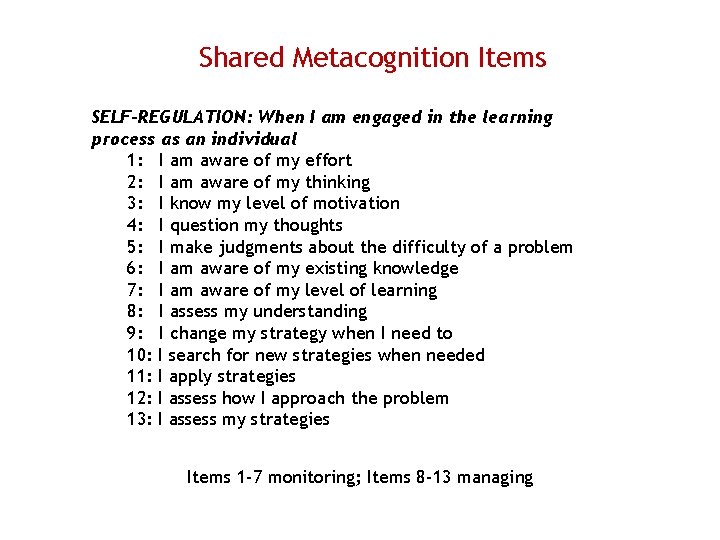 Shared Metacognition Items

SELF-REGULATION: When I am engaged in the learning process as an individual

1: I am aware of my effort
2: I am aware of my thinking
3: I know my level of motivation
4: I question my thoughts
5: I make judgments about the difficulty of a problem
6: I am aware of my existing knowledge
7: I am aware of my level of learning
8: I assess my understanding
9: I change my strategy when I need to
10: I search for new strategies when needed
11: I apply strategies
12: I assess how I approach the problem
13: I assess my strategies

Items 1-7 monitoring; Items 8-13 managing